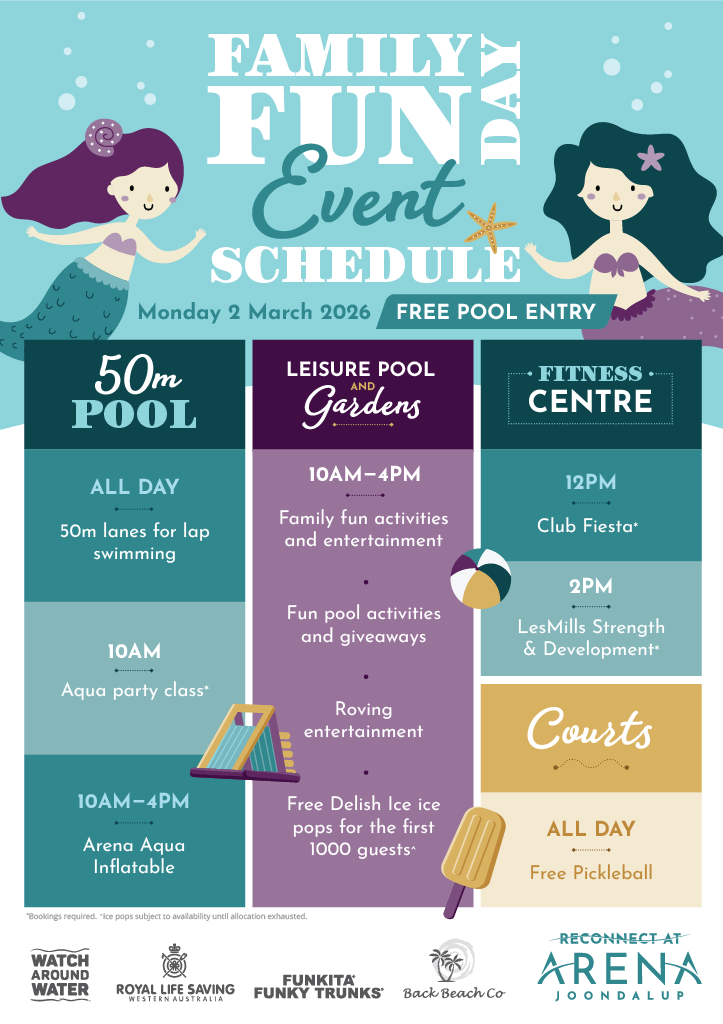 FAMILY FUN DAY
Event
SCHEDULE

Monday 2 March 2026 FREE POOL ENTRY

50m POOL

ALL DAY
50m lanes for lap swimming

10AM
Aqua party class*

10AM–4PM
Arena Aqua Inflatable

LEISURE POOL AND Gardens

10AM–4PM
Family fun activities and entertainment

Fun pool activities and giveaways

Roving entertainment

Free Delish Ice ice pops for the first 1000 guests^

FITNESS CENTRE

12PM
Club Fiesta*

2PM
LesMills Strength & Development*

Courts

ALL DAY
Free Pickleball

*Bookings required. ^Ice pops subject to availability until allocation exhausted.

WATCH AROUND WATER
ROYAL LIFE SAVING WESTERN AUSTRALIA
FUNKITA FUNKY TRUNKS
Back Beach Co
RECONNECT AT ARENA JOONDALUP